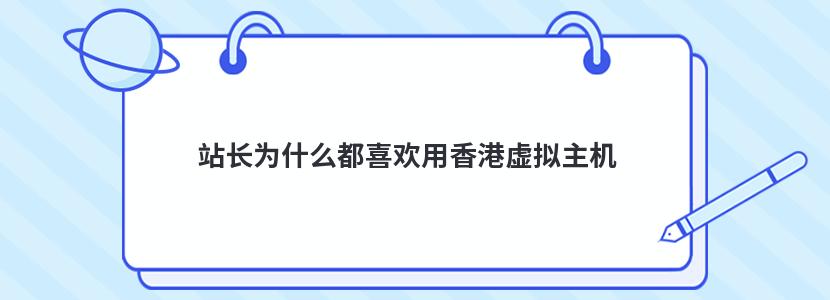 站长为什么都喜欢用香港虚拟主机